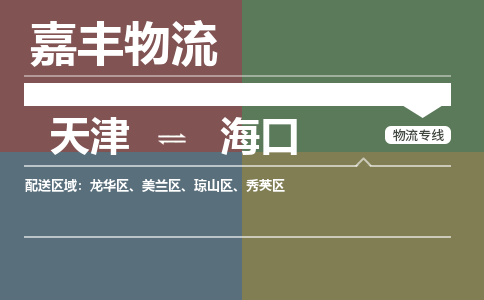 嘉丰物流

天津 ⇌ 海口

物流专线

配送区域：龙华区、美兰区、琼山区、秀英区